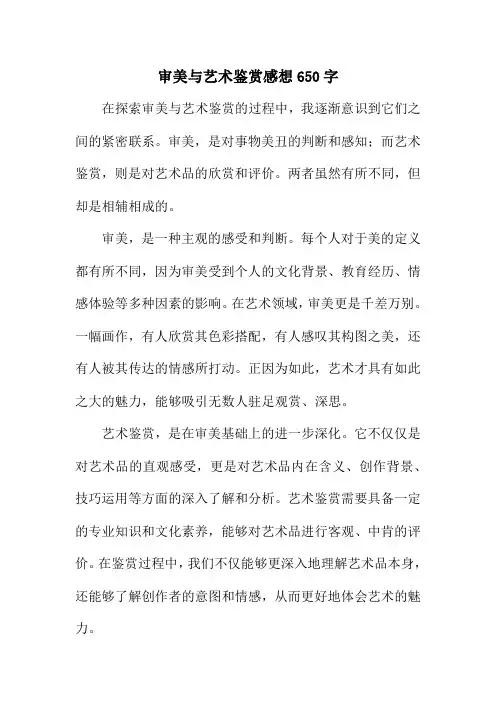 审美与艺术鉴赏感想 650 字

在探索审美与艺术鉴赏的过程中，我逐渐意识到它们之间的紧密联系。审美，是对事物美丑的判断和感知；而艺术鉴赏，则是对艺术品的欣赏和评价。两者虽然有所不同，但却是相辅相成的。

审美，是一种主观的感受和判断。每个人对于美的定义都有所不同，因为审美受到个人的文化背景、教育经历、情感体验等多种因素的影响。在艺术领域，审美更是千差万别。一幅画作，有人欣赏其色彩搭配，有人感叹其构图之美，还有人被其传达的情感所打动。正因为如此，艺术才具有如此之大的魅力，能够吸引无数人驻足观赏、深思。

艺术鉴赏，是在审美基础上的进一步深化。它不仅仅是对艺术品的直观感受，更是对艺术品内在含义、创作背景、技巧运用等方面的深入了解和分析。艺术鉴赏需要具备一定的专业知识和文化素养，能够对艺术品进行客观、中肯的评价。在鉴赏过程中，我们不仅能够更深入地理解艺术品本身，还能够了解创作者的意图和情感，从而更好地体会艺术的魅力。